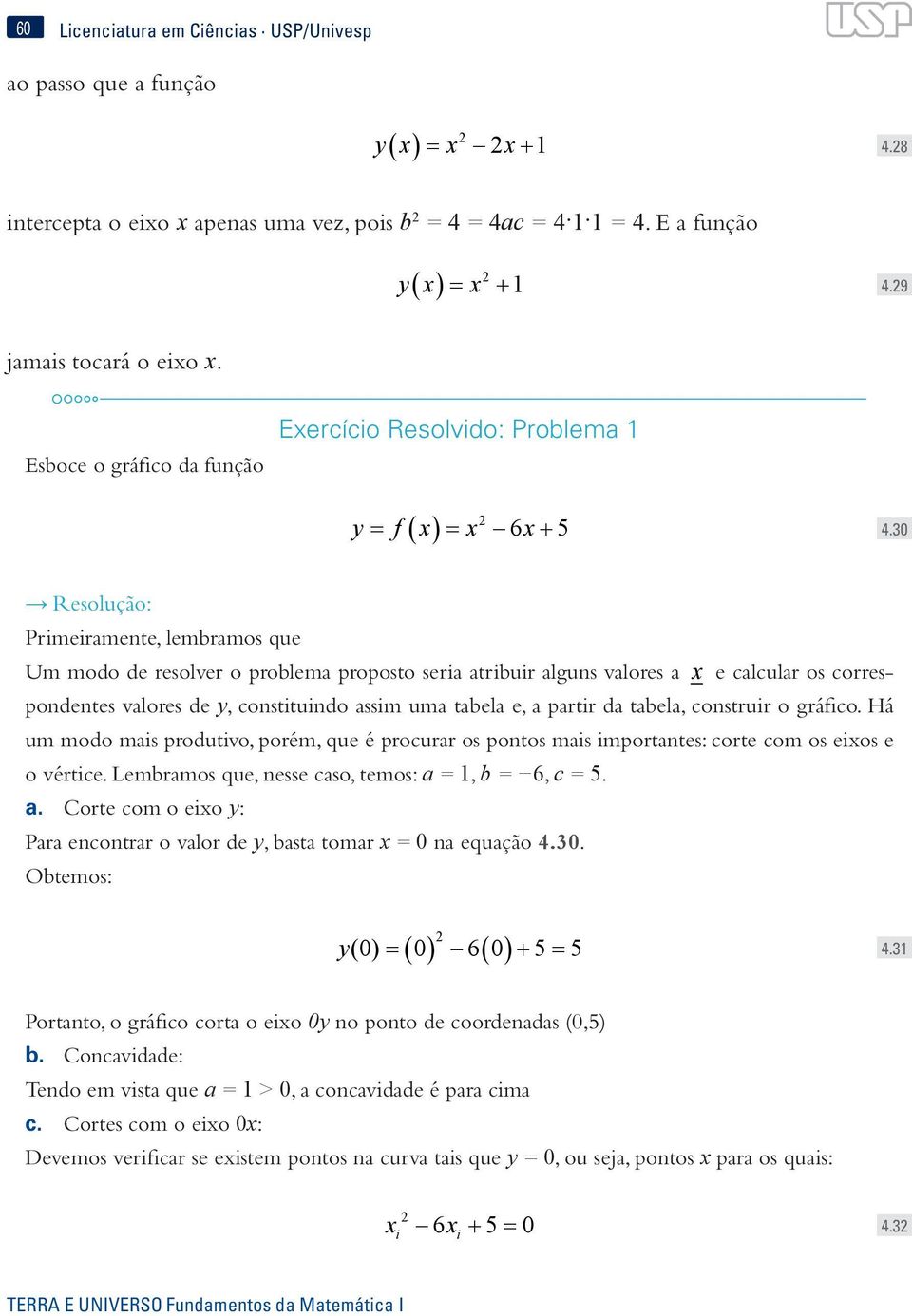 60 Licenciatura em Ciências · USP/Univesp

USP

ao passo que a função

$y(x) = x^2 - 2x + 1$ 4.28

intercepta o eixo $x$ apenas uma vez, pois $b^2 = 4 = 4ac = 4 \cdot 1 \cdot 1 = 4$. E a função

$y(x) = x^2 + 1$ 4.29

jamais tocará o eixo $x$.

Exercício Resolvido: Problema 1

Esboce o gráfico da função

$y = f(x) = x^2 - 6x + 5$ 4.30

→ Resolução:

Primeiramente, lembramos que

Um modo de resolver o problema proposto seria atribuir alguns valores a $x$ e calcular os correspondentes valores de $y$, constituindo assim uma tabela e, a partir da tabela, construir o gráfico. Há um modo mais produtivo, porém, que é procurar os pontos mais importantes: corte com os eixos e o vértice. Lembramos que, nesse caso, temos: $a = 1$, $b = -6$, $c = 5$.

a. Corte com o eixo $y$:

Para encontrar o valor de $y$, basta tomar $x = 0$ na equação 4.30.

Obtemos:

$y(0) = (0)^2 - 6(0) + 5 = 5$ 4.31

Portanto, o gráfico corta o eixo $0y$ no ponto de coordenadas (0,5)

b. Concavidade:

Tendo em vista que $a = 1 > 0$, a concavidade é para cima

c. Cortes com o eixo $0x$:

Devemos verificar se existem pontos na curva tais que $y = 0$, ou seja, pontos $x$ para os quais:

$x_i^2 - 6x_i + 5 = 0$ 4.32

TERRA E UNIVERSO Fundamentos da Matemática I